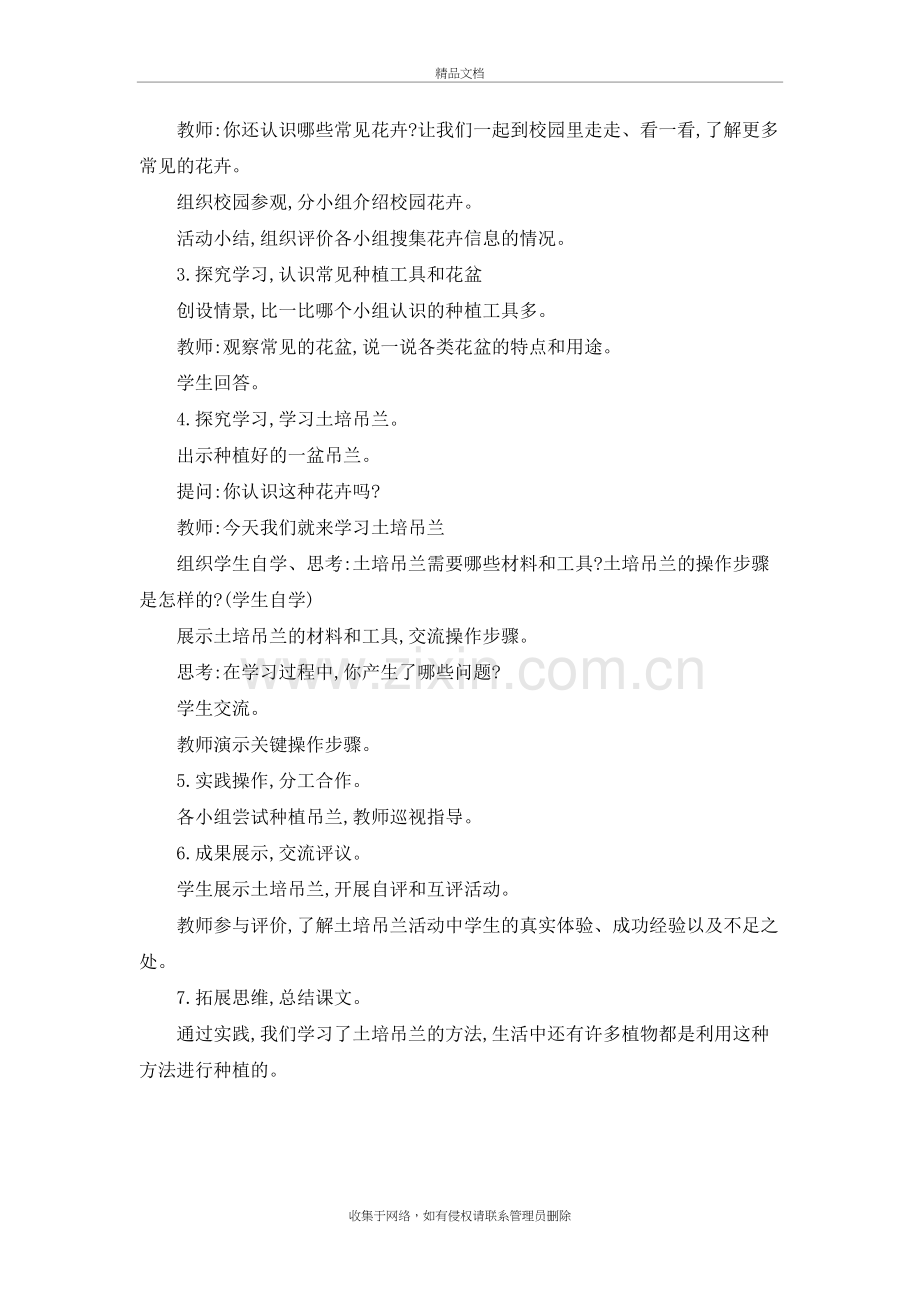 精品文档

教师:你还认识哪些常见花卉?让我们一起到校园里走走、看一看,了解更多常见的花卉。

组织校园参观,分小组介绍校园花卉。

活动小结,组织评价各小组搜集花卉信息的情况。

3.探究学习,认识常见种植工具和花盆

创设情景,比一比哪个小组认识的种植工具多。

教师:观察常见的花盆,说一说各类花盆的特点和用途。

学生回答。

4.探究学习,学习土培吊兰。

出示种植好的一盆吊兰。

提问:你认识这种花卉吗?

教师:今天我们就来学习土培吊兰

组织学生自学、思考:土培吊兰需要哪些材料和工具?土培吊兰的操作步骤是怎样的?(学生自学)

展示土培吊兰的材料和工具,交流操作步骤。

思考:在学习过程中,你产生了哪些问题?

学生交流。

教师演示关键操作步骤。

5.实践操作,分工合作。

各小组尝试种植吊兰,教师巡视指导。

6.成果展示,交流评议。

学生展示土培吊兰,开展自评和互评活动。

教师参与评价,了解土培吊兰活动中学生的真实体验、成功经验以及不足之处。

7.拓展思维,总结课文。

通过实践,我们学习了土培吊兰的方法,生活中还有许多植物都是利用这种方法进行种植的。

收集于网络,如有侵权请联系管理员删除

www.zixin.com.cn